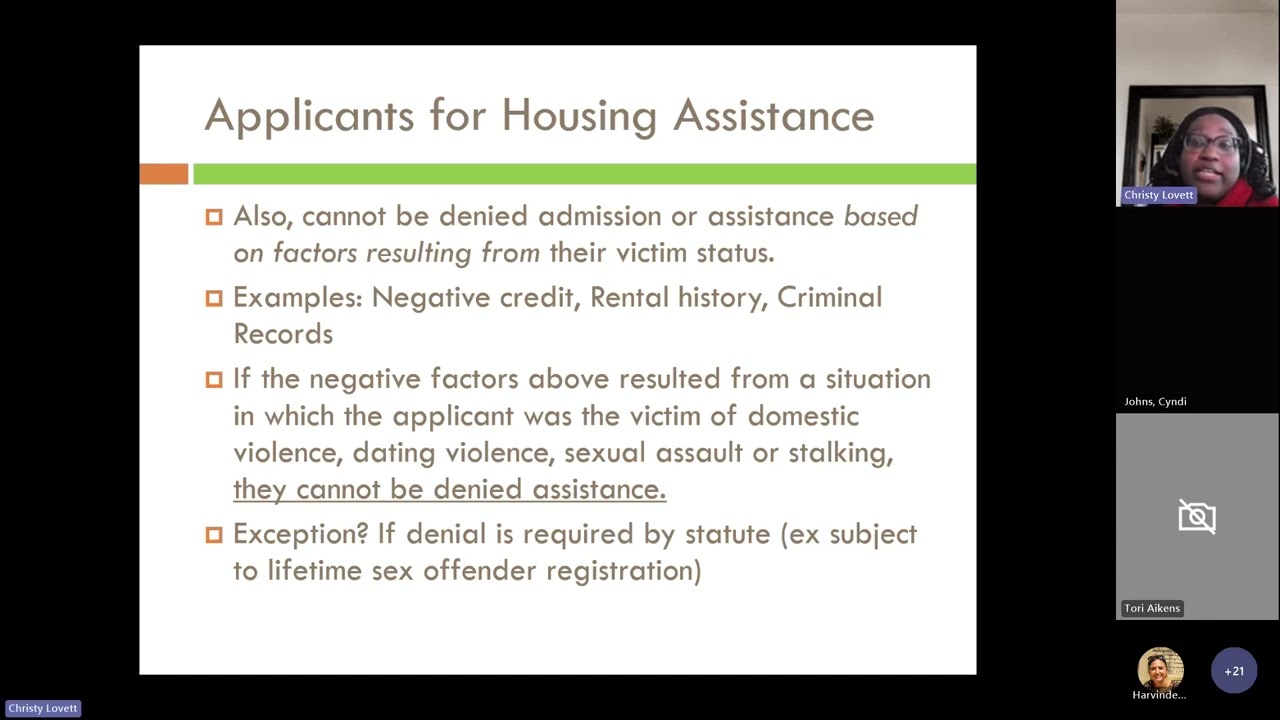 Applicants for Housing Assistance

Also, cannot be denied admission or assistance based on factors resulting from their victim status.

Examples: Negative credit, Rental history, Criminal Records

If the negative factors above resulted from a situation in which the applicant was the victim of domestic violence, dating violence, sexual assault or stalking, they cannot be denied assistance.

Exception? If denial is required by statute (ex subject to lifetime sex offender registration)

Christy Lovett

Johns, Cyndi

Tori Aikens

Harvinde...

+21

Christy Lovett